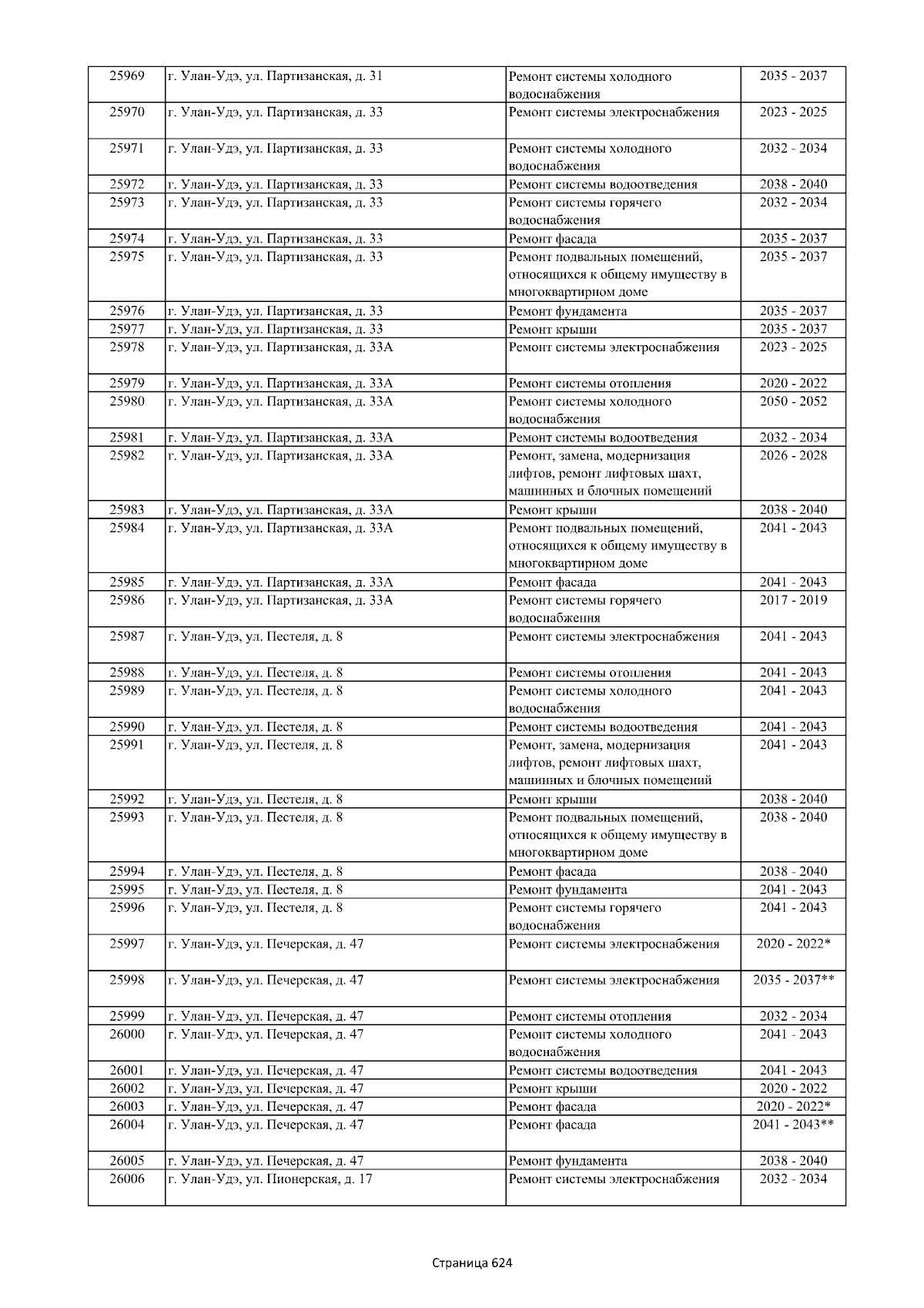 | 25969 | г. Улан-Удэ, ул. Партизанская, д. 31 | Ремонт системы холодного водоснабжения | 2035 - 2037 |
|---|---|---|---|
| 25970 | г. Улан-Удэ, ул. Партизанская, д. 33 | Ремонт системы электроснабжения | 2023 - 2025 |
| 25971 | г. Улан-Удэ, ул. Партизанская, д. 33 | Ремонт системы холодного водоснабжения | 2032 - 2034 |
| 25972 | г. Улан-Удэ, ул. Партизанская, д. 33 | Ремонт системы водоотведения | 2038 - 2040 |
| 25973 | г. Улан-Удэ, ул. Партизанская, д. 33 | Ремонт системы горячего водоснабжения | 2032 - 2034 |
| 25974 | г. Улан-Удэ, ул. Партизанская, д. 33 | Ремонт фасада | 2035 - 2037 |
| 25975 | г. Улан-Удэ, ул. Партизанская, д. 33 | Ремонт подвальных помещений, относящихся к общему имуществу в многоквартирном доме | 2035 - 2037 |
| 25976 | г. Улан-Удэ, ул. Партизанская, д. 33 | Ремонт фундамента | 2035 - 2037 |
| 25977 | г. Улан-Удэ, ул. Партизанская, д. 33 | Ремонт крыши | 2035 - 2037 |
| 25978 | г. Улан-Удэ, ул. Партизанская, д. 33А | Ремонт системы электроснабжения | 2023 - 2025 |
| 25979 | г. Улан-Удэ, ул. Партизанская, д. 33А | Ремонт системы отопления | 2020 - 2022 |
| 25980 | г. Улан-Удэ, ул. Партизанская, д. 33А | Ремонт системы холодного водоснабжения | 2050 - 2052 |
| 25981 | г. Улан-Удэ, ул. Партизанская, д. 33А | Ремонт системы водоотведения | 2032 - 2034 |
| 25982 | г. Улан-Удэ, ул. Партизанская, д. 33А | Ремонт, замена, модернизация лифтов, ремонт лифтовых шахт, машинных и блочных помещений | 2026 - 2028 |
| 25983 | г. Улан-Удэ, ул. Партизанская, д. 33А | Ремонт крыши | 2038 - 2040 |
| 25984 | г. Улан-Удэ, ул. Партизанская, д. 33А | Ремонт подвальных помещений, относящихся к общему имуществу в многоквартирном доме | 2041 - 2043 |
| 25985 | г. Улан-Удэ, ул. Партизанская, д. 33А | Ремонт фасада | 2041 - 2043 |
| 25986 | г. Улан-Удэ, ул. Партизанская, д. 33А | Ремонт системы горячего водоснабжения | 2017 - 2019 |
| 25987 | г. Улан-Удэ, ул. Пестеля, д. 8 | Ремонт системы электроснабжения | 2041 - 2043 |
| 25988 | г. Улан-Удэ, ул. Пестеля, д. 8 | Ремонт системы отопления | 2041 - 2043 |
| 25989 | г. Улан-Удэ, ул. Пестеля, д. 8 | Ремонт системы холодного водоснабжения | 2041 - 2043 |
| 25990 | г. Улан-Удэ, ул. Пестеля, д. 8 | Ремонт системы водоотведения | 2041 - 2043 |
| 25991 | г. Улан-Удэ, ул. Пестеля, д. 8 | Ремонт, замена, модернизация лифтов, ремонт лифтовых шахт, машинных и блочных помещений | 2041 - 2043 |
| 25992 | г. Улан-Удэ, ул. Пестеля, д. 8 | Ремонт крыши | 2038 - 2040 |
| 25993 | г. Улан-Удэ, ул. Пестеля, д. 8 | Ремонт подвальных помещений, относящихся к общему имуществу в многоквартирном доме | 2038 - 2040 |
| 25994 | г. Улан-Удэ, ул. Пестеля, д. 8 | Ремонт фасада | 2038 - 2040 |
| 25995 | г. Улан-Удэ, ул. Пестеля, д. 8 | Ремонт фундамента | 2041 - 2043 |
| 25996 | г. Улан-Удэ, ул. Пестеля, д. 8 | Ремонт системы горячего водоснабжения | 2041 - 2043 |
| 25997 | г. Улан-Удэ, ул. Печерская, д. 47 | Ремонт системы электроснабжения | 2020 - 2022* |
| 25998 | г. Улан-Удэ, ул. Печерская, д. 47 | Ремонт системы электроснабжения | 2035 - 2037** |
| 25999 | г. Улан-Удэ, ул. Печерская, д. 47 | Ремонт системы отопления | 2032 - 2034 |
| 26000 | г. Улан-Удэ, ул. Печерская, д. 47 | Ремонт системы холодного водоснабжения | 2041 - 2043 |
| 26001 | г. Улан-Удэ, ул. Печерская, д. 47 | Ремонт системы водоотведения | 2041 - 2043 |
| 26002 | г. Улан-Удэ, ул. Печерская, д. 47 | Ремонт крыши | 2020 - 2022 |
| 26003 | г. Улан-Удэ, ул. Печерская, д. 47 | Ремонт фасада | 2020 - 2022* |
| 26004 | г. Улан-Удэ, ул. Печерская, д. 47 | Ремонт фасада | 2041 - 2043** |
| 26005 | г. Улан-Удэ, ул. Печерская, д. 47 | Ремонт фундамента | 2038 - 2040 |
| 26006 | г. Улан-Удэ, ул. Пионерская, д. 17 | Ремонт системы электроснабжения | 2032 - 2034 |

Страница 624